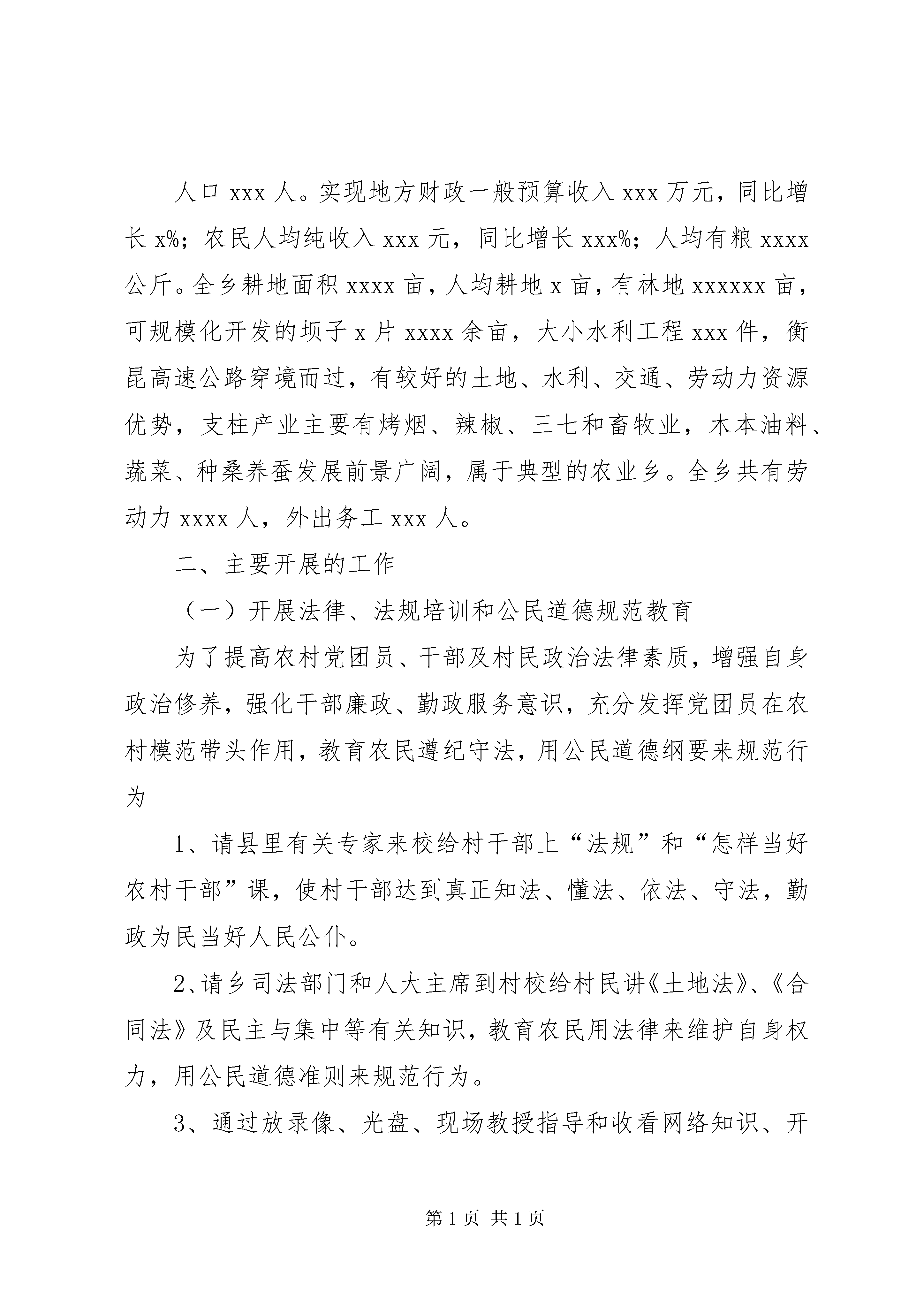 人口 xxx 人。实现地方财政一般预算收入 xxx 万元，同比增长 x%；农民人均纯收入 xxx 元，同比增长 xxx%；人均有粮 xxxx 公斤。全乡耕地面积 xxxx 亩，人均耕地 x 亩，有林地 xxxxxx 亩，可规模化开发的坝子 x 片 xxxx 余亩，大小水利工程 xxx 件，衡昆高速公路穿境而过，有较好的土地、水利、交通、劳动力资源优势，支柱产业主要有烤烟、辣椒、三七和畜牧业，木本油料、蔬菜、种桑养蚕发展前景广阔，属于典型的农业乡。全乡共有劳动力 xxxx 人，外出务工 xxx 人。

二、主要开展的工作

（一）开展法律、法规培训和公民道德规范教育

为了提高农村党团员、干部及村民政治法律素质，增强自身政治修养，强化干部廉政、勤政服务意识，充分发挥党团员在农村模范带头作用，教育农民遵纪守法，用公民道德纲要来规范行为

1、请县里有关专家来校给村干部上“法规”和“怎样当好农村干部”课，使村干部达到真正知法、懂法、依法、守法，勤政为民当好人民公仆。

2、请乡司法部门和人大主席到村校给村民讲《土地法》、《合同法》及民主与集中等有关知识，教育农民用法律来维护自身权力，用公民道德准则来规范行为。

3、通过放录像、光盘、现场教授指导和收看网络知识、开

第 1 页 共 1 页